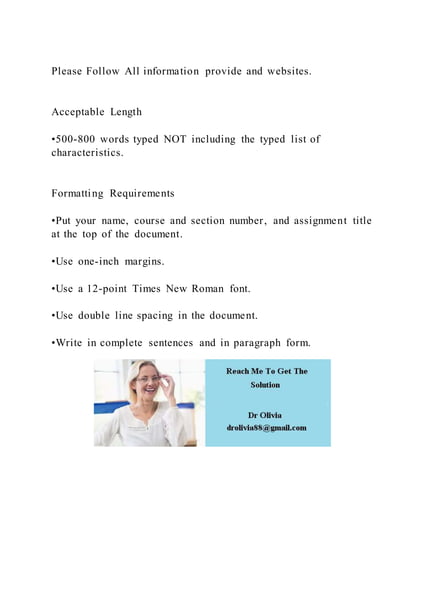 Please Follow All information provide and websites.

Acceptable Length

•500-800 words typed NOT including the typed list of characteristics.

Formatting Requirements

•Put your name, course and section number, and assignment title at the top of the document.

•Use one-inch margins.

•Use a 12-point Times New Roman font.

•Use double line spacing in the document.

•Write in complete sentences and in paragraph form.

Reach Me To Get The Solution

Dr Olivia
drolivia88@gmail.com